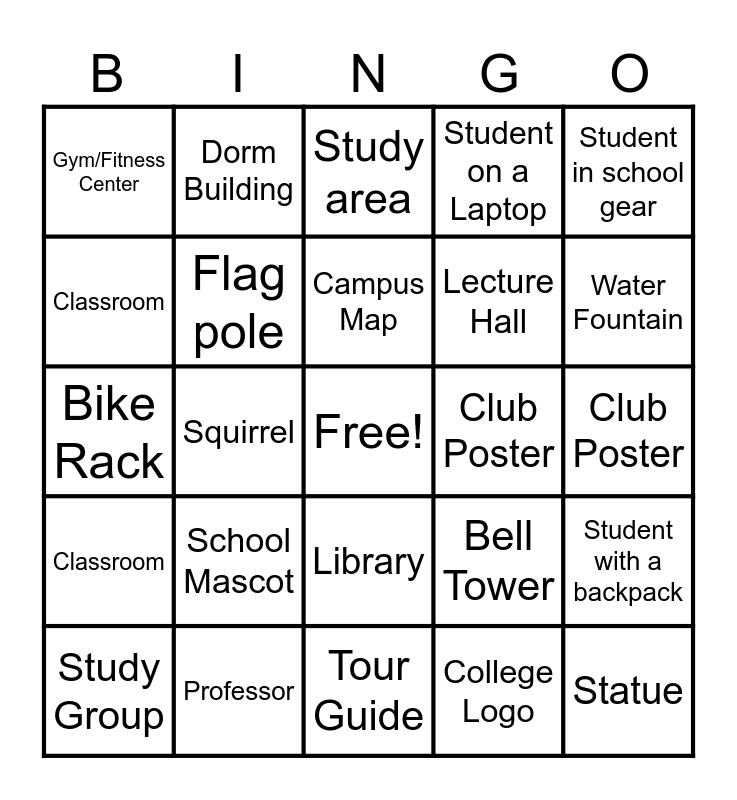 | B | I | N | G | O |
|---|---|---|---|---|
| Gym/Fitness Center | Dorm Building | Study area | Student on a Laptop | Student in school gear |
| Classroom | Flag pole | Campus Map | Lecture Hall | Water Fountain |
| Bike Rack | Squirrel | Free! | Club Poster | Club Poster |
| Classroom | School Mascot | Library | Bell Tower | Student with a backpack |
| Study Group | Professor | Tour Guide | College Logo | Statue |